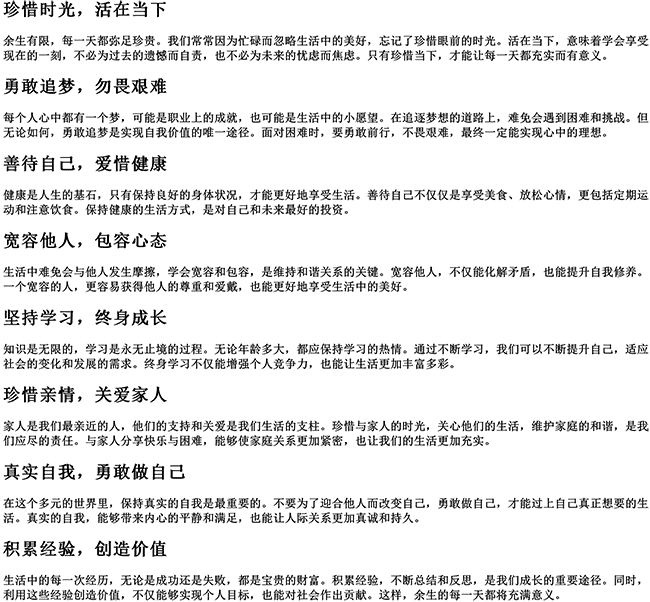 珍惜时光，活在当下

余生有限，每一天都弥足珍贵。我们常常因为忙碌而忽略生活中的美好，忘记了珍惜眼前的时光。活在当下，意味着学会享受现在的一刻，不必为过去的遗憾而自责，也不必为未来的忧虑而焦虑。只有珍惜当下，才能让每一天都充实而有意义。

勇敢追梦，勿畏艰难

每个人心中都有一个梦，可能是职业上的成就，也可能是生活中的小愿望。在追逐梦想的道路上，难免会遇到困难和挑战。但无论如何，勇敢追梦是实现自我价值的唯一途径。面对困难时，要勇敢前行，不畏艰难，最终一定能实现心中的理想。

善待自己，爱惜健康

健康是人生的基石，只有保持良好的身体状况，才能更好地享受生活。善待自己不仅仅是享受美食、放松心情，更包括定期运动和注意饮食。保持健康的生活方式，是对自己和未来最好的投资。

宽容他人，包容心态

生活中难免会与他人发生摩擦，学会宽容和包容，是维持和谐关系的关键。宽容他人，不仅能化解矛盾，也能提升自我修养。一个宽容的人，更容易获得他人的尊重和爱戴，也能更好地享受生活中的美好。

坚持学习，终身成长

知识是无限的，学习是永无止境的过程。无论年龄多大，都应保持学习的热情。通过不断学习，我们可以不断提升自己，适应社会的变化和发展的需求。终身学习不仅能增强个人竞争力，也能让生活更加丰富多彩。

珍惜亲情，关爱家人

家人是我们最亲近的人，他们的支持和关爱是我们生活的支柱。珍惜与家人的时光，关心他们的生活，维护家庭的和谐，是我们应尽的责任。与家人分享快乐与困难，能够使家庭关系更加紧密，也让我们的生活更加充实。

真实自我，勇敢做自己

在这个多元的世界里，保持真实的自我是最重要的。不要为了迎合他人而改变自己，勇敢做自己，才能过上自己真正想要的生活。真实的自我，能够带来内心的平静和满足，也能让人际关系更加真诚和持久。

积累经验，创造价值

生活中的每一次经历，无论是成功还是失败，都是宝贵的财富。积累经验，不断总结和反思，是我们成长的重要途径。同时，利用这些经验创造价值，不仅能够实现个人目标，也能对社会作出贡献。这样，余生的每一天都将充满意义。